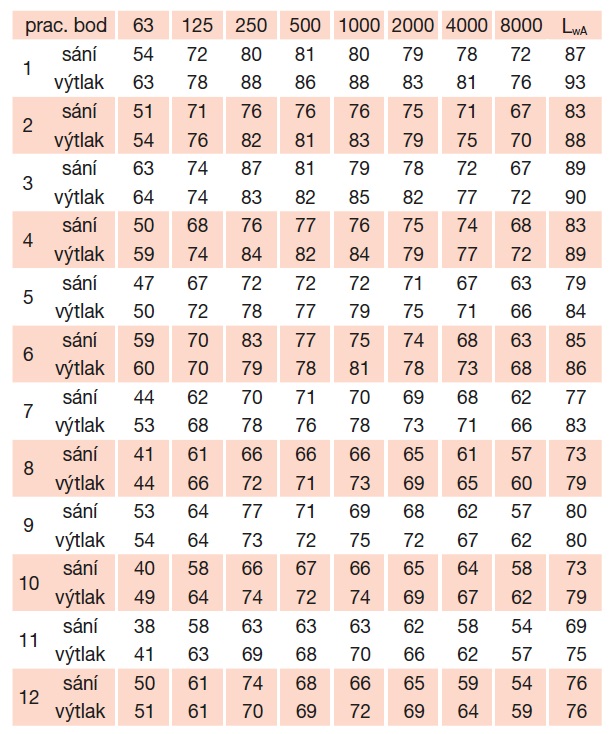 | prac. bod | | 63 | 125 | 250 | 500 | 1000 | 2000 | 4000 | 8000 | $L_{wA}$ |
|---|---|---|---|---|---|---|---|---|---|---|
| 1 | sání | 54 | 72 | 80 | 81 | 80 | 79 | 78 | 72 | 87 |
| | výtlak | 63 | 78 | 88 | 86 | 88 | 83 | 81 | 76 | 93 |
| 2 | sání | 51 | 71 | 76 | 76 | 76 | 75 | 71 | 67 | 83 |
| | výtlak | 54 | 76 | 82 | 81 | 83 | 79 | 75 | 70 | 88 |
| 3 | sání | 63 | 74 | 87 | 81 | 79 | 78 | 72 | 67 | 89 |
| | výtlak | 64 | 74 | 83 | 82 | 85 | 82 | 77 | 72 | 90 |
| 4 | sání | 50 | 68 | 76 | 77 | 76 | 75 | 74 | 68 | 83 |
| | výtlak | 59 | 74 | 84 | 82 | 84 | 79 | 77 | 72 | 89 |
| 5 | sání | 47 | 67 | 72 | 72 | 72 | 71 | 67 | 63 | 79 |
| | výtlak | 50 | 72 | 78 | 77 | 79 | 75 | 71 | 66 | 84 |
| 6 | sání | 59 | 70 | 83 | 77 | 75 | 74 | 68 | 63 | 85 |
| | výtlak | 60 | 70 | 79 | 78 | 81 | 78 | 73 | 68 | 86 |
| 7 | sání | 44 | 62 | 70 | 71 | 70 | 69 | 68 | 62 | 77 |
| | výtlak | 53 | 68 | 78 | 76 | 78 | 73 | 71 | 66 | 83 |
| 8 | sání | 41 | 61 | 66 | 66 | 66 | 65 | 61 | 57 | 73 |
| | výtlak | 44 | 66 | 72 | 71 | 73 | 69 | 65 | 60 | 79 |
| 9 | sání | 53 | 64 | 77 | 71 | 69 | 68 | 62 | 57 | 80 |
| | výtlak | 54 | 64 | 73 | 72 | 75 | 72 | 67 | 62 | 80 |
| 10 | sání | 40 | 58 | 66 | 67 | 66 | 65 | 64 | 58 | 73 |
| | výtlak | 49 | 64 | 74 | 72 | 74 | 69 | 67 | 62 | 79 |
| 11 | sání | 38 | 58 | 63 | 63 | 63 | 62 | 58 | 54 | 69 |
| | výtlak | 41 | 63 | 69 | 68 | 70 | 66 | 62 | 57 | 75 |
| 12 | sání | 50 | 61 | 74 | 68 | 66 | 65 | 59 | 54 | 76 |
| | výtlak | 51 | 61 | 70 | 69 | 72 | 69 | 64 | 59 | 76 |